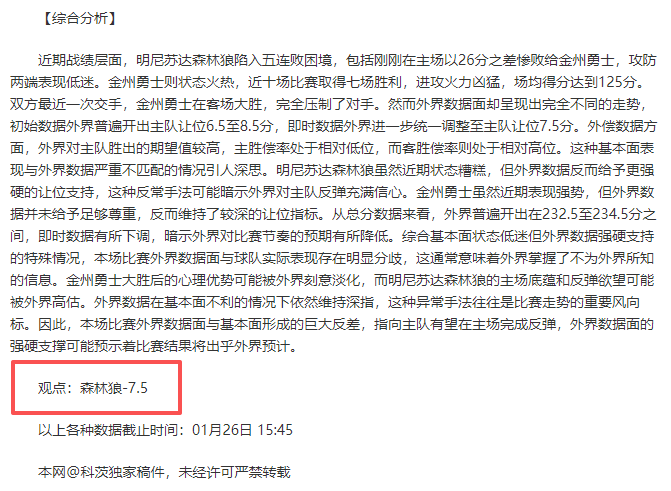 【综合分析】

近期战绩层面，明尼苏达森林狼陷入五连败困境，包括刚刚在主场以26分之差惨败给金州勇士，攻防两端表现低迷。金州勇士则状态火热，近十场比赛取得七场胜利，进攻火力凶猛，场均得分达到125分。双方最近一次交手，金州勇士在客场大胜，完全压制了对手。然而外界数据面却呈现出完全不同的走势，初始数据外界普遍开出主队让位6.5至8.5分，即时数据外界进一步统一调整至主队让位7.5分。外偿数据方面，外界对主队胜出的期望值较高，主胜偿率处于相对低位，而客胜偿率则处于相对高位。这种基本面表现与外界数据严重不匹配的情况引人深思。明尼苏达森林狼虽然近期状态糟糕，但外界数据反而给予更强硬的让位支持，这种反常手法可能暗示外界对主队反弹充满信心。金州勇士虽然近期表现强势，但外界数据并未给予足够尊重，反而维持了较深的让位指标。从总分数据来看，外界普遍开出在232.5至234.5分之间，即时数据有所下调，暗示外界对比赛节奏的预期有所降低。综合基本面状态低迷但外界数据强硬支持的特殊情况，本场比赛外界数据面与球队实际表现存在明显分歧，这通常意味着外界掌握了不为外界所知的信息。金州勇士大胜后的心理优势可能被外界刻意淡化，而明尼苏达森林狼的主场底蕴和反弹欲望可能被外界高估。外界数据在基本面不利的情况下依然维持深指，这种异常手法往往是比赛走势的重要风向标。因此，本场比赛外界数据面与基本面形成的巨大反差，指向主队有望在主场完成反弹，外界数据面的强硬支撑可能预示着比赛结果将出乎外界预计。

观点：森林狼-7.5

以上各种数据截止时间：01月26日 15:45

本网@科茨独家稿件，未经许可严禁转载